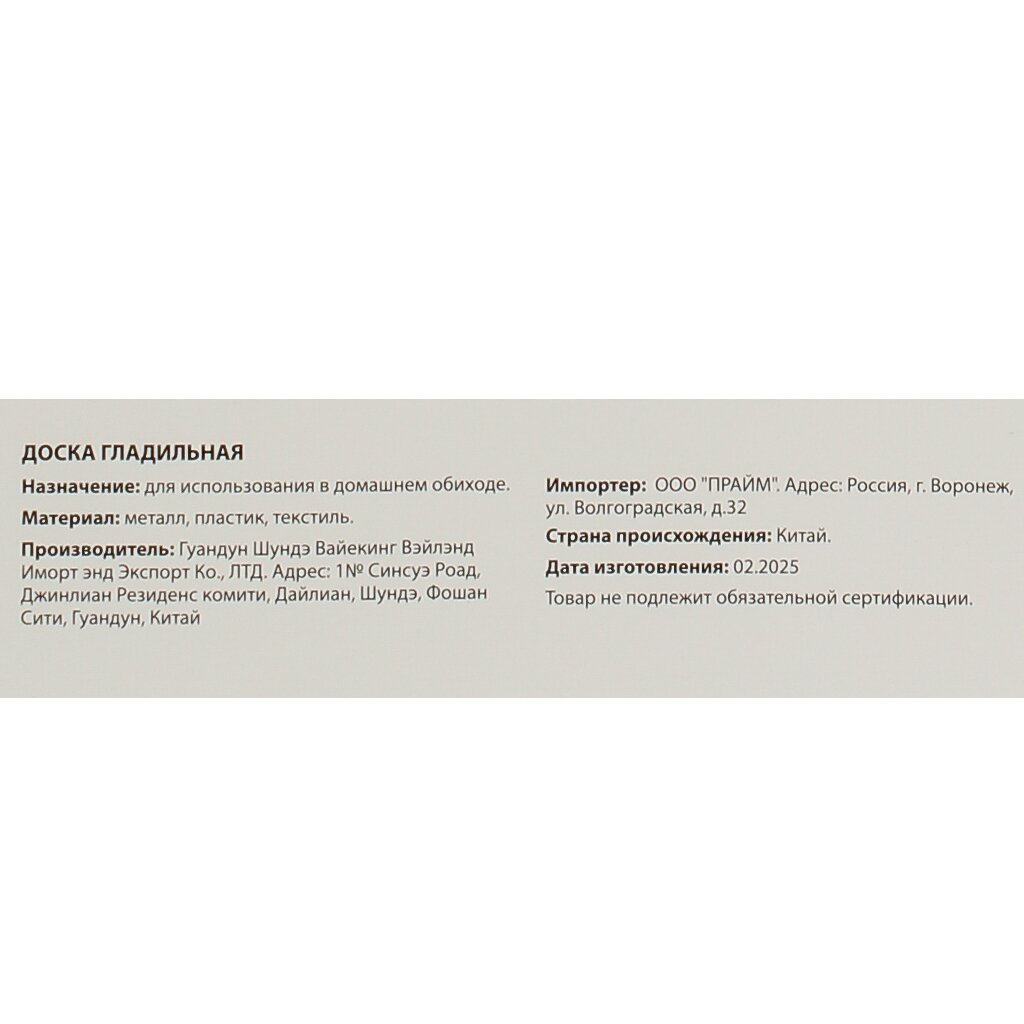 ДОСКА ГЛАДИЛЬНАЯ

Назначение: для использования в домашнем обиходе.

Материал: металл, пластик, текстиль.

Производитель: Гуандун Шундэ Вайекинг Вэйлэнд Иморт энд Экспорт Ко., ЛТД. Адрес: 1№ Синсуэ Роад, Джинлиан Резиденс комити, Дайлиан, Шундэ, Фошан Сити, Гуандун, Китай

Импортер: ООО "ПРАЙМ". Адрес: Россия, г. Воронеж, ул. Волгоградская, д.32

Страна происхождения: Китай.

Дата изготовления: 02.2025

Товар не подлежит обязательной сертификации.